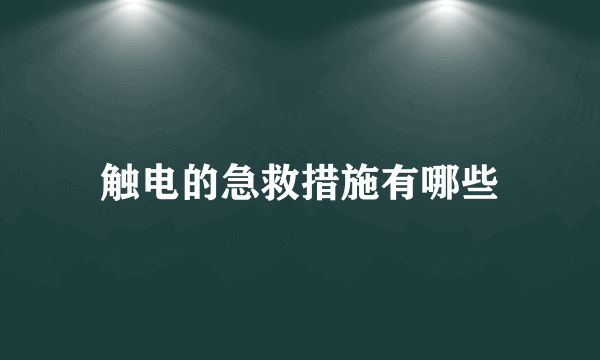 触电的急救措施有哪些